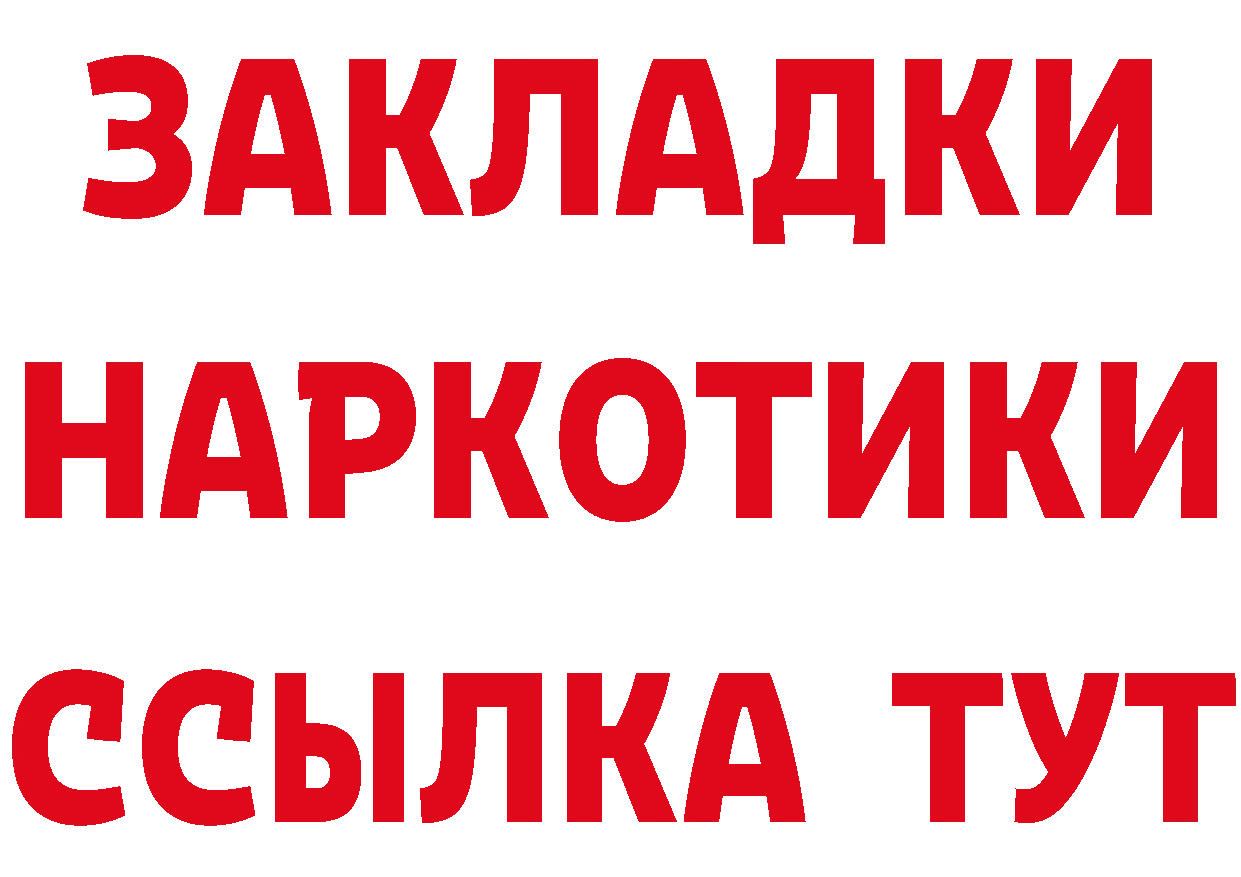 ЗАКЛАДКИ
НАРКОТИКИ
ССЫЛКА ТУТ